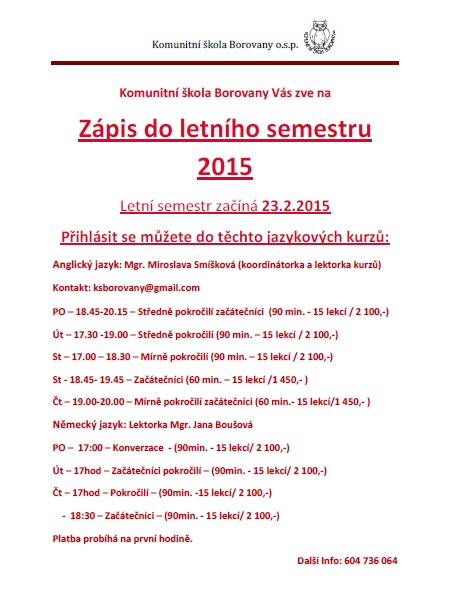 Komunitní škola Borovany o.s.p.

Komunitní škola Borovany Vás zve na

Zápis do letního semestru 2015

Letní semestr začíná 23.2.2015

Přihlásit se můžete do těchto jazykových kurzů:

Anglický jazyk: Mgr. Miroslava Smíšková (koordinátorka a lektorka kurzů)

Kontakt: ksborovany@gmail.com

PO – 18.45-20.15 – Středně pokročilí začátečníci (90 min. - 15 lekcí / 2 100,-)

Út – 17.30 -19.00 – Středně pokročilí (90 min. – 15 lekcí / 2 100,-)

St – 17.00 – 18.30 – Mírně pokročilí (90 min. – 15 lekcí / 2 100,-)

St - 18.45- 19.45 – Začátečníci (60 min. – 15 lekcí /1 450,- )

Čt – 19.00-20.00 – Mírně pokročilí začátečníci (60 min.- 15 lekcí/1 450,- )

Německý jazyk: Lektorka Mgr. Jana Boušová

PO – 17:00 – Konverzace - (90min. - 15 lekcí/ 2 100,-)

Út – 17hod – Začátečníci pokročilí – (90min. - 15 lekcí/ 2 100,-)

Čt – 17hod – Pokročilí – (90min. -15 lekcí/ 2 100,-)

- 18:30 – Začátečníci – (90min. - 15 lekcí/ 2 100,-)

Platba probíhá na první hodině.

Další Info: 604 736 064